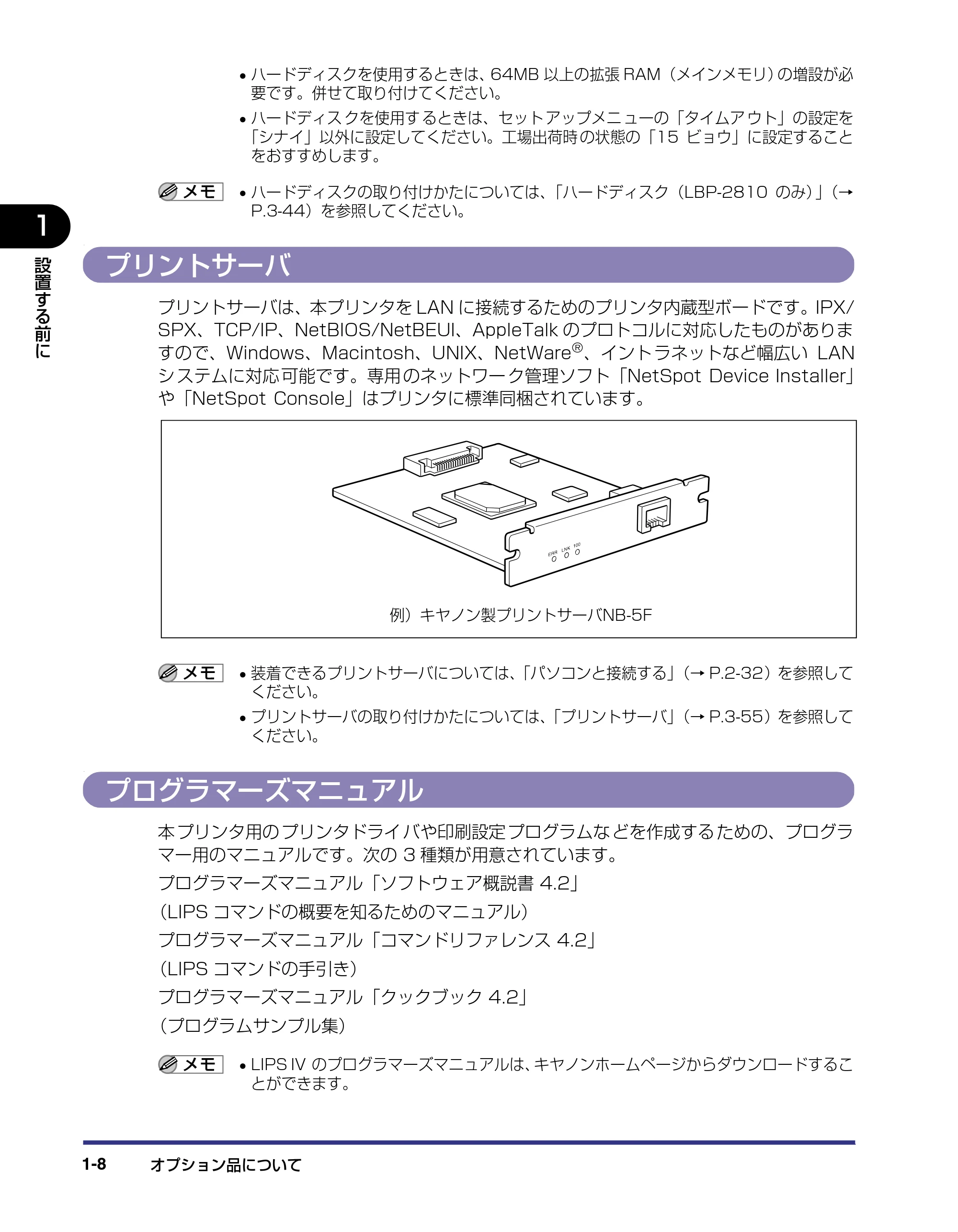 • ハードディスクを使用するときは、64MB 以上の拡張 RAM（メインメモリ）の増設が必要です。併せて取り付けてください。

• ハードディスクを使用するときは、セットアップメニューの「タイムアウト」の設定を「シナイ」以外に設定してください。工場出荷時の状態の「15 ビョウ」に設定することをおすすめします。

メモ • ハードディスクの取り付けかたについては、「ハードディスク（LBP-2810 のみ）」（→ P.3-44）を参照してください。

1

設置する前に

プリントサーバ

プリントサーバは、本プリンタを LAN に接続するためのプリンタ内蔵型ボードです。IPX/SPX、TCP/IP、NetBIOS/NetBEUI、AppleTalk のプロトコルに対応したものがありますので、Windows、Macintosh、UNIX、NetWare®、イントラネットなど幅広い LAN システムに対応可能です。専用のネットワーク管理ソフト「NetSpot Device Installer」や「NetSpot Console」はプリンタに標準同梱されています。

ERR LNK 100

例）キヤノン製プリントサーバNB-5F

メモ • 装着できるプリントサーバについては、「パソコンと接続する」（→ P.2-32）を参照してください。

• プリントサーバの取り付けかたについては、「プリントサーバ」（→ P.3-55）を参照してください。

プログラマーズマニュアル

本プリンタ用のプリンタドライバや印刷設定プログラムなどを作成するための、プログラマー用のマニュアルです。次の 3 種類が用意されています。

プログラマーズマニュアル「ソフトウェア概説書 4.2」

（LIPS コマンドの概要を知るためのマニュアル）

プログラマーズマニュアル「コマンドリファレンス 4.2」

（LIPS コマンドの手引き）

プログラマーズマニュアル「クックブック 4.2」

（プログラムサンプル集）

メモ • LIPS IV のプログラマーズマニュアルは、キヤノンホームページからダウンロードすることができます。

1-8 オプション品について